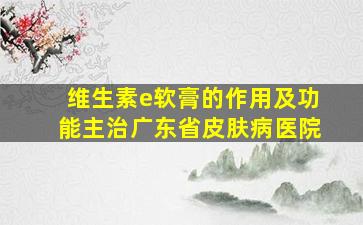 维生素e软膏的作用及功能主治广东省皮肤病医院